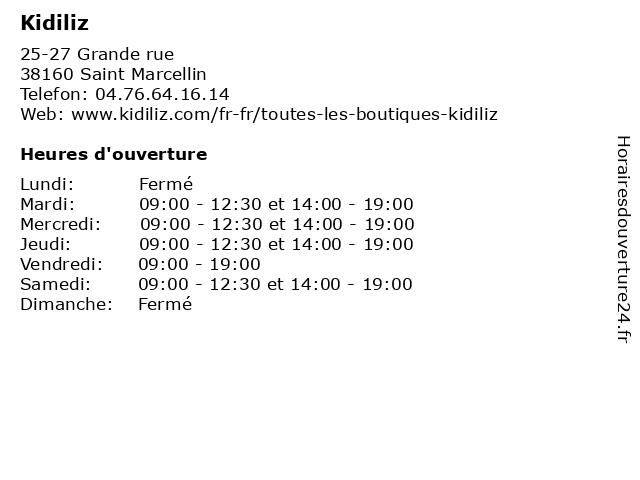 Kidiliz

25-27 Grande rue
38160 Saint Marcellin
Telefon: 04.76.64.16.14
Web: www.kidiliz.com/fr-fr/toutes-les-boutiques-kidiliz

Heures d'ouverture

| | |
|---|---|
| Lundi: | Fermé |
| Mardi: | 09:00 - 12:30 et 14:00 - 19:00 |
| Mercredi: | 09:00 - 12:30 et 14:00 - 19:00 |
| Jeudi: | 09:00 - 12:30 et 14:00 - 19:00 |
| Vendredi: | 09:00 - 19:00 |
| Samedi: | 09:00 - 12:30 et 14:00 - 19:00 |
| Dimanche: | Fermé |

Horairesdouverture24.fr